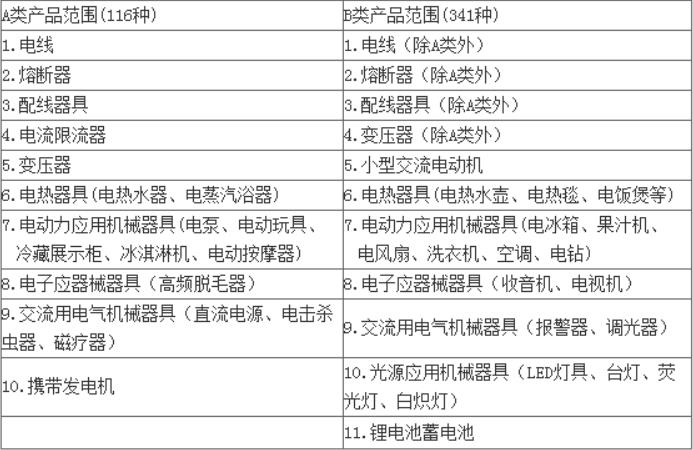 | A类产品范围(116种) | B类产品范围(341种) |
|---|---|
| 1.电线 | 1.电线（除A类外） |
| 2.熔断器 | 2.熔断器（除A类外） |
| 3.配线器具 | 3.配线器具（除A类外） |
| 4.电流限流器 | 4.变压器（除A类外） |
| 5.变压器 | 5.小型交流电动机 |
| 6.电热器具(电热水器、电蒸汽浴器) | 6.电热器具(电热水壶、电热毯、电饭煲等) |
| 7.电动力应用机械器具(电泵、电动玩具、冷藏展示柜、冰淇淋机、电动按摩器) | 7.电动力应用机械器具(电冰箱、果汁机、电风扇、洗衣机、空调、电钻) |
| 8.电子应器械器具（高频脱毛器） | 8.电子应器械器具（收音机、电视机） |
| 9.交流用电气机械器具（直流电源、电击杀虫器、磁疗器） | 9.交流用电气机械器具（报警器、调光器） |
| 10.携带发电机 | 10.光源应用机械器具（LED灯具、台灯、荧光灯、白炽灯） |
|  | 11.锂电池蓄电池 |